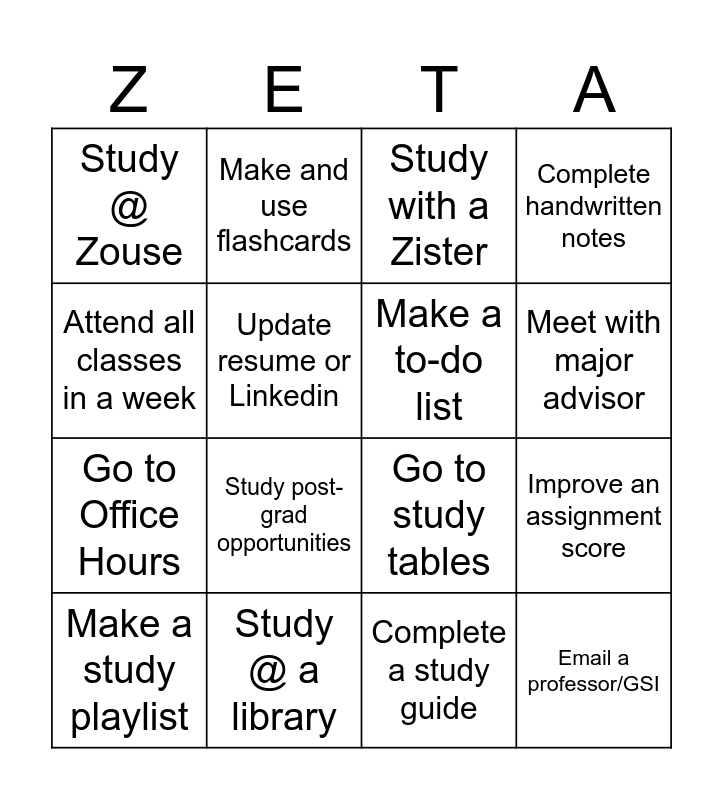 | Z | E | T | A |
|---|---|---|---|
| Study @ Zouse | Make and use flashcards | Study with a Zister | Complete handwritten notes |
| Attend all classes in a week | Update resume or Linkedin | Make a to-do list | Meet with major advisor |
| Go to Office Hours | Study post-grad opportunities | Go to study tables | Improve an assignment score |
| Make a study playlist | Study @ a library | Complete a study guide | Email a professor/GSI |